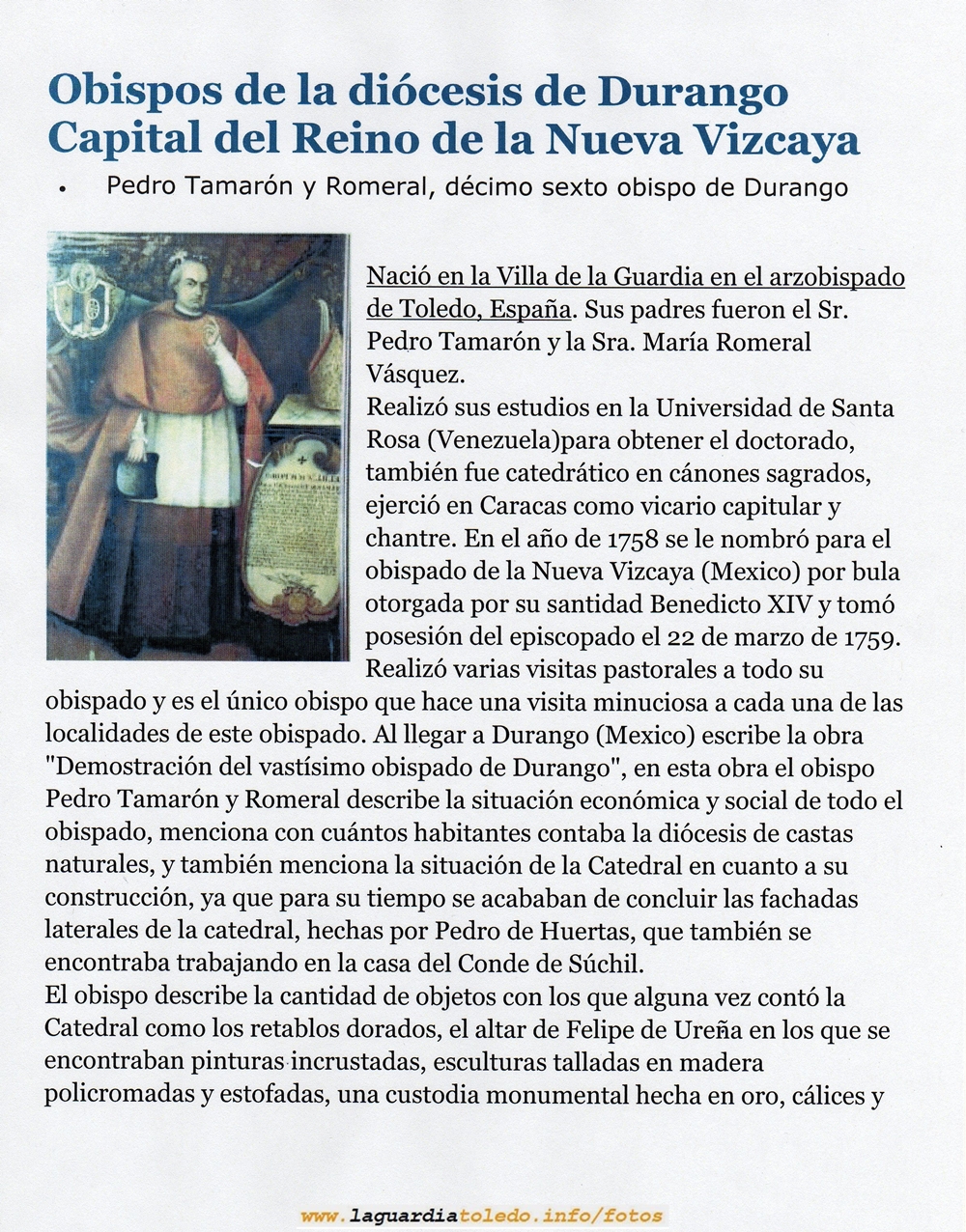 Obispos de la diócesis de Durango Capital del Reino de la Nueva Vizcaya

• Pedro Tamarón y Romeral, décimo sexto obispo de Durango

Nació en la Villa de la Guardia en el arzobispado de Toledo, España. Sus padres fueron el Sr. Pedro Tamarón y la Sra. María Romeral Vásquez.
Realizó sus estudios en la Universidad de Santa Rosa (Venezuela)para obtener el doctorado, también fue catedrático en cánones sagrados, ejerció en Caracas como vicario capitular y chantre. En el año de 1758 se le nombró para el obispado de la Nueva Vizcaya (Mexico) por bula otorgada por su santidad Benedicto XIV y tomó posesión del episcopado el 22 de marzo de 1759. Realizó varias visitas pastorales a todo su obispado y es el único obispo que hace una visita minuciosa a cada una de las localidades de este obispado. Al llegar a Durango (Mexico) escribe la obra "Demostración del vastísimo obispado de Durango", en esta obra el obispo Pedro Tamarón y Romeral describe la situación económica y social de todo el obispado, menciona con cuántos habitantes contaba la diócesis de castas naturales, y también menciona la situación de la Catedral en cuanto a su construcción, ya que para su tiempo se acababan de concluir las fachadas laterales de la catedral, hechas por Pedro de Huertas, que también se encontraba trabajando en la casa del Conde de Súchil.
El obispo describe la cantidad de objetos con los que alguna vez contó la Catedral como los retablos dorados, el altar de Felipe de Ureña en los que se encontraban pinturas incrustadas, esculturas talladas en madera policromadas y estofadas, una custodia monumental hecha en oro, cálices y

www.laguardiatoledo.info/fotos